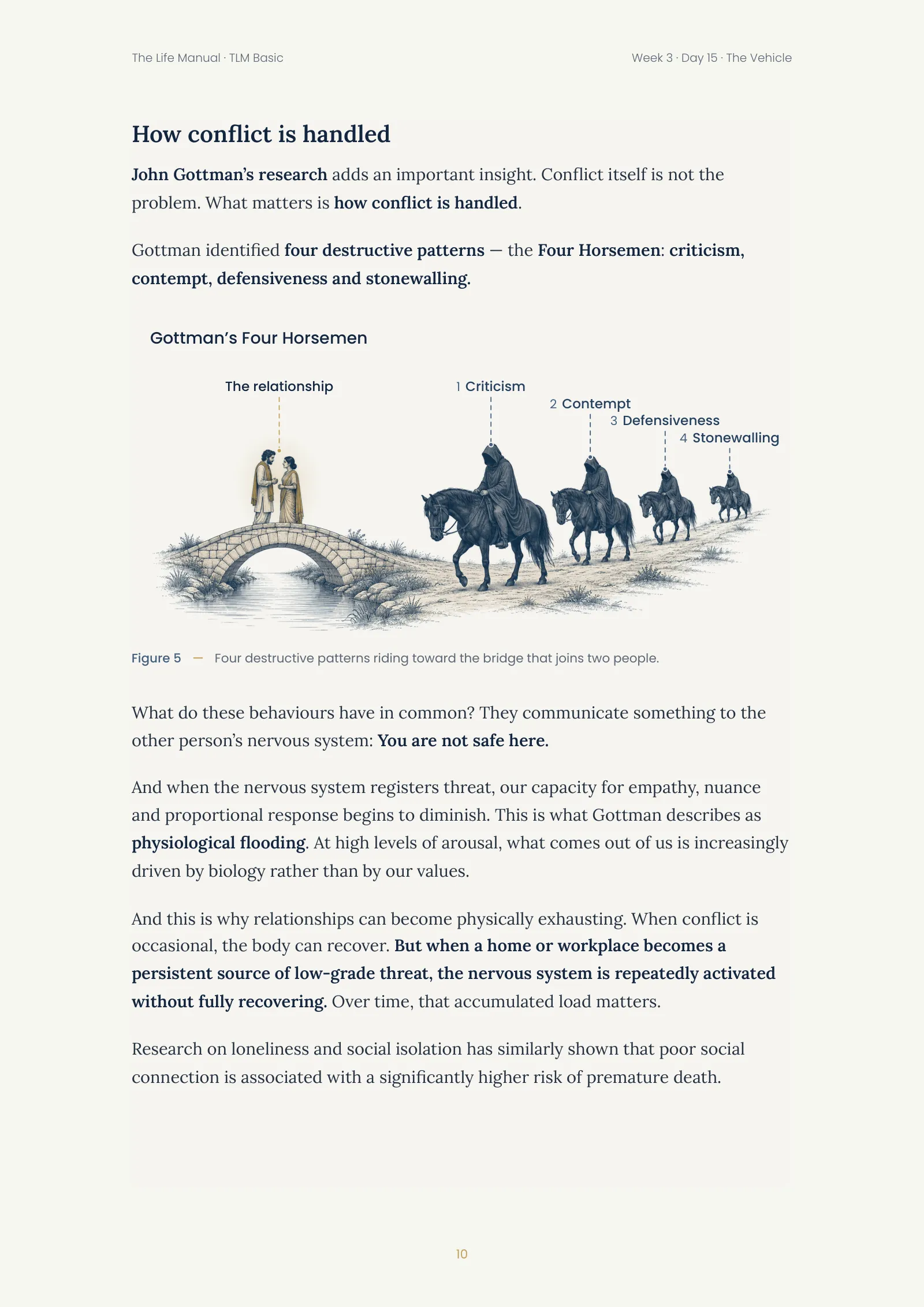 The Life Manual · TLM Basic

Week 3 · Day 15 · The Vehicle

How conflict is handled

John Gottman's research adds an important insight. Conflict itself is not the problem. What matters is how conflict is handled.

Gottman identified four destructive patterns — the Four Horsemen: criticism, contempt, defensiveness and stonewalling.

Gottman's Four Horsemen

The relationship

1 Criticism

2 Contempt

3 Defensiveness

4 Stonewalling

Figure 5 — Four destructive patterns riding toward the bridge that joins two people.

What do these behaviours have in common? They communicate something to the other person's nervous system: You are not safe here.

And when the nervous system registers threat, our capacity for empathy, nuance and proportional response begins to diminish. This is what Gottman describes as physiological flooding. At high levels of arousal, what comes out of us is increasingly driven by biology rather than by our values.

And this is why relationships can become physically exhausting. When conflict is occasional, the body can recover. But when a home or workplace becomes a persistent source of low-grade threat, the nervous system is repeatedly activated without fully recovering. Over time, that accumulated load matters.

Research on loneliness and social isolation has similarly shown that poor social connection is associated with a significantly higher risk of premature death.

10